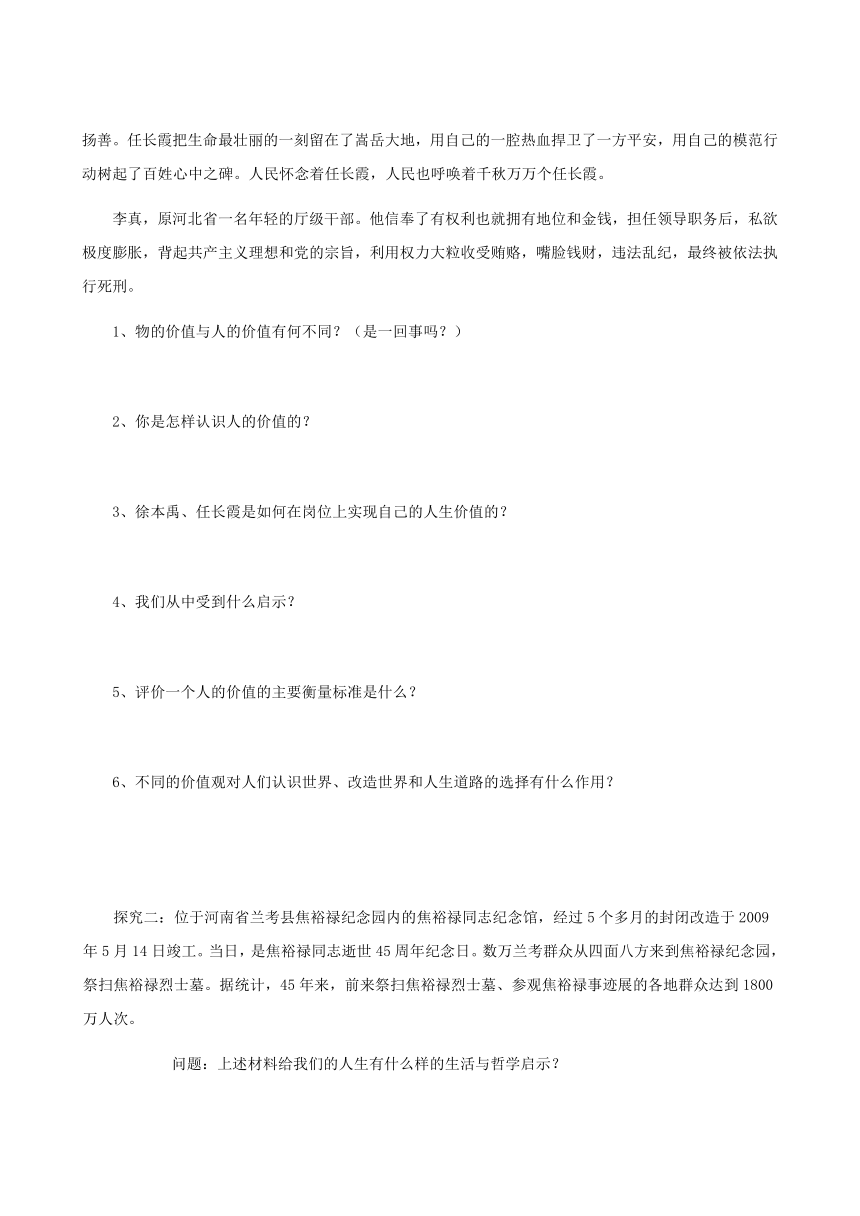 扬善。任长霞把生命最壮丽的一刻留在了嵩岳大地，用自己的一腔热血捍卫了一方平安，用自己的模范行动树起了百姓心中之碑。人民怀念着任长霞，人民也呼唤着千秋万万个任长霞。

李真，原河北省一名年轻的厅级干部。他信奉了有权利也就拥有地位和金钱，担任领导职务后，私欲极度膨胀，背起共产主义理想和党的宗旨，利用权力大粒收受贿赂，嘴脸钱财，违法乱纪，最终被依法执行死刑。

1、物的价值与人的价值有何不同？（是一回事吗？）

2、你是怎样认识人的价值的？

3、徐本禹、任长霞是如何在岗位上实现自己的人生价值的？

4、我们从中受到什么启示？

5、评价一个人的价值的主要衡量标准是什么？

6、不同的价值观对人们认识世界、改造世界和人生道路的选择有什么作用？

探究二：位于河南省兰考县焦裕禄纪念园内的焦裕禄同志纪念馆，经过5个多月的封闭改造于2009年5月14日竣工。当日，是焦裕禄同志逝世45周年纪念日。数万兰考群众从四面八方来到焦裕禄纪念园，祭扫焦裕禄烈士墓。据统计，45年来，前来祭扫焦裕禄烈士墓、参观焦裕禄事迹展的各地群众达到1800万人次。

问题：上述材料给我们的人生有什么样的生活与哲学启示？